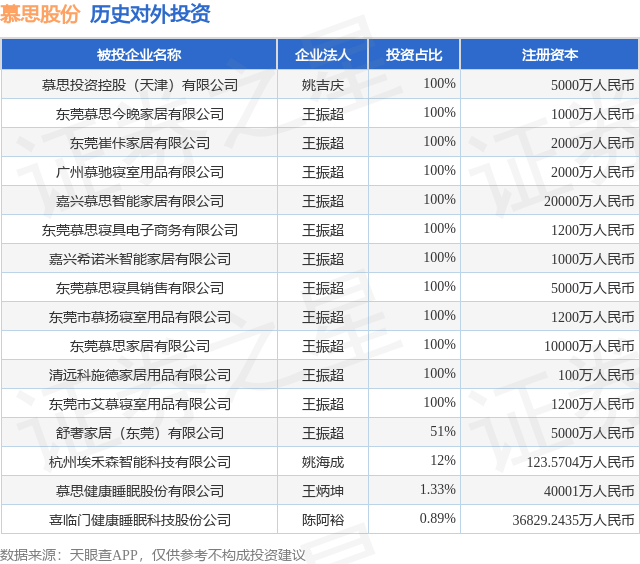 慕思股份 历史对外投资

| 被投企业名称 | 企业法人 | 投资占比 | 注册资本 |
|---|---|---|---|
| 慕思投资控股（天津）有限公司 | 姚吉庆 | 100% | 5000万人民币 |
| 东莞慕思今晚家居有限公司 | 王振超 | 100% | 1000万人民币 |
| 东莞崔佧家居有限公司 | 王振超 | 100% | 2000万人民币 |
| 广州慕驰寝室用品有限公司 | 王振超 | 100% | 2000万人民币 |
| 嘉兴慕思智能家居有限公司 | 王振超 | 100% | 20000万人民币 |
| 东莞慕思寝具电子商务有限公司 | 王振超 | 100% | 1200万人民币 |
| 嘉兴希诺米智能家居有限公司 | 王振超 | 100% | 1000万人民币 |
| 东莞慕思寝具销售有限公司 | 王振超 | 100% | 5000万人民币 |
| 东莞市慕扬寝室用品有限公司 | 王振超 | 100% | 1200万人民币 |
| 东莞慕思家居有限公司 | 王振超 | 100% | 10000万人民币 |
| 清远科施德家居用品有限公司 | 王振超 | 100% | 100万人民币 |
| 东莞市艾慕寝室用品有限公司 | 王振超 | 100% | 1200万人民币 |
| 舒奢家居（东莞）有限公司 | 王振超 | 51% | 5000万人民币 |
| 杭州埃禾森智能科技有限公司 | 姚海成 | 12% | 123.5704万人民币 |
| 慕思健康睡眠股份有限公司 | 王炳坤 | 1.33% | 40001万人民币 |
| 喜临门健康睡眠科技股份公司 | 陈阿裕 | 0.89% | 36829.2435万人民币 |

数据来源：天眼查APP，仅供参考不构成投资建议

证券之星